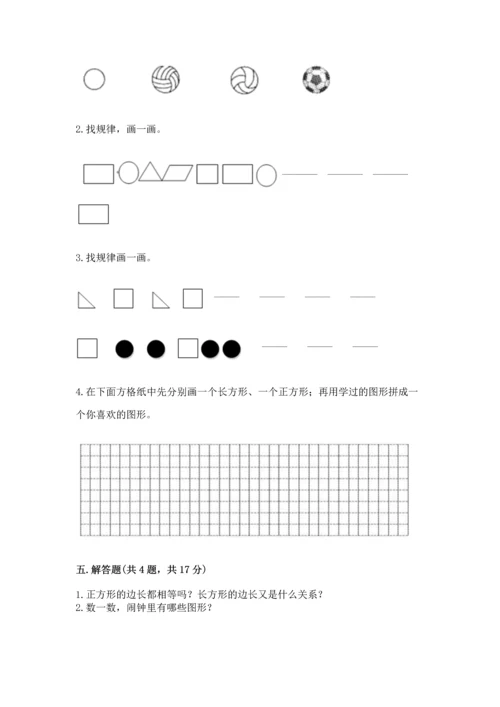 2. 找规律，画一画。

3. 找规律画一画。

4. 在下面方格纸中先分别画一个长方形、一个正方形；再用学过的图形拼成一个你喜欢的图形。

五. 解答题(共 4 题，共 17 分)

1. 正方形的边长都相等吗？长方形的边长又是什么关系？
2. 数一数，闹钟里有哪些图形？